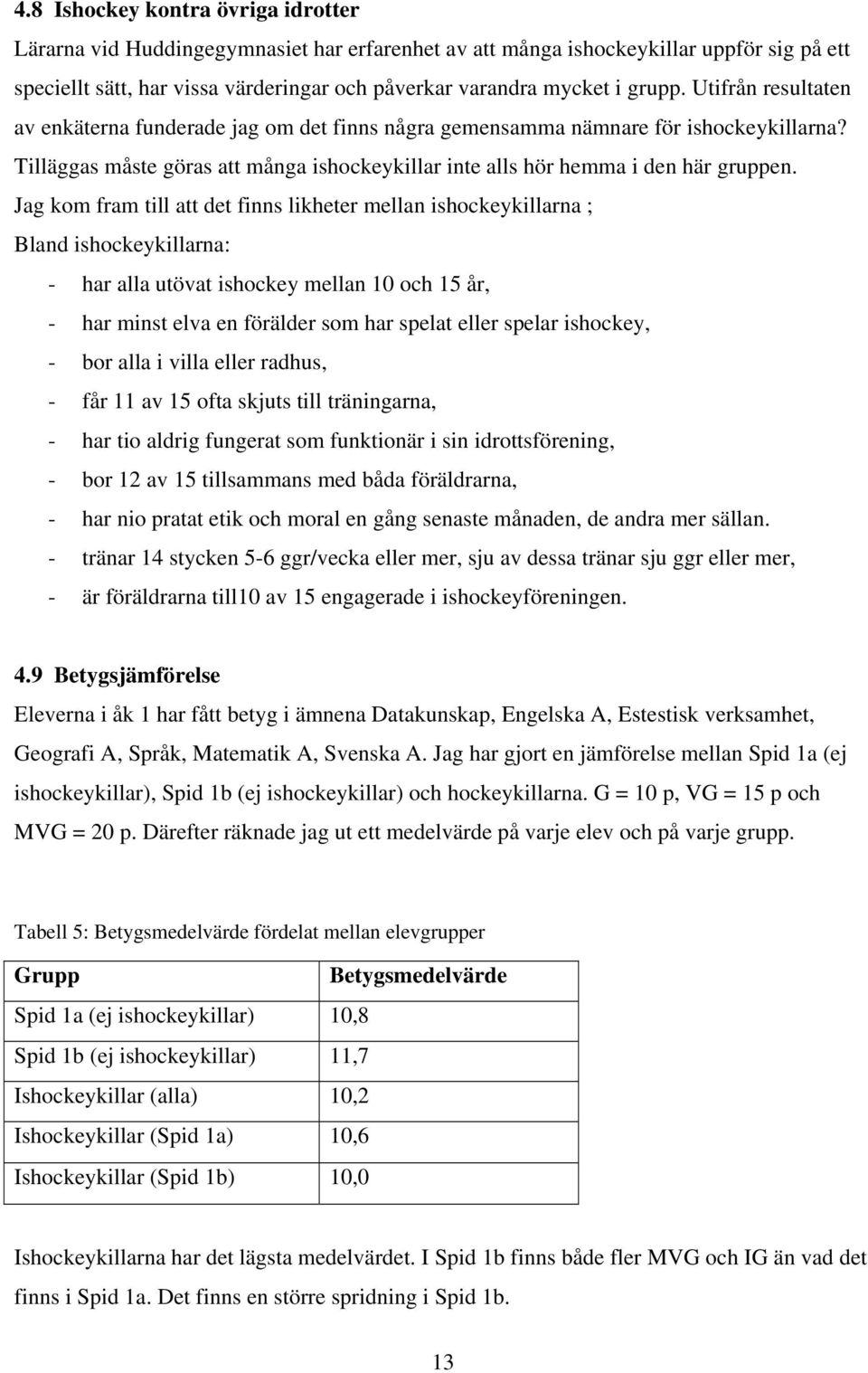 4.8 Ishockey kontra övriga idrotter

Lärarna vid Huddingegymnasiet har erfarenhet av att många ishockeykillar uppför sig på ett speciellt sätt, har vissa värderingar och påverkar varandra mycket i grupp. Utifrån resultaten av enkäterna funderade jag om det finns några gemensamma nämnare för ishockeykillarna? Tilläggas måste göras att många ishockeykillar inte alls hör hemma i den här gruppen. Jag kom fram till att det finns likheter mellan ishockeykillarna ;

Bland ishockeykillarna:

- har alla utövat ishockey mellan 10 och 15 år,
- har minst elva en förälder som har spelat eller spelar ishockey,
- bor alla i villa eller radhus,
- får 11 av 15 ofta skjuts till träningarna,
- har tio aldrig fungerat som funktionär i sin idrottsförening,
- bor 12 av 15 tillsammans med båda föräldrarna,
- har nio pratat etik och moral en gång senaste månaden, de andra mer sällan.
- tränar 14 stycken 5-6 ggr/vecka eller mer, sju av dessa tränar sju ggr eller mer,
- är föräldrarna till10 av 15 engagerade i ishockeyföreningen.

4.9 Betygsjämförelse

Eleverna i åk 1 har fått betyg i ämnena Datakunskap, Engelska A, Estestisk verksamhet, Geografi A, Språk, Matematik A, Svenska A. Jag har gjort en jämförelse mellan Spid 1a (ej ishockeykillar), Spid 1b (ej ishockeykillar) och hockeykillarna. G = 10 p, VG = 15 p och MVG = 20 p. Därefter räknade jag ut ett medelvärde på varje elev och på varje grupp.

Tabell 5: Betygsmedelvärde fördelat mellan elevgrupper

| Grupp | Betygsmedelvärde |
|---|---|
| Spid 1a (ej ishockeykillar) | 10,8 |
| Spid 1b (ej ishockeykillar) | 11,7 |
| Ishockeykillar (alla) | 10,2 |
| Ishockeykillar (Spid 1a) | 10,6 |
| Ishockeykillar (Spid 1b) | 10,0 |

Ishockeykillarna har det lägsta medelvärdet. I Spid 1b finns både fler MVG och IG än vad det finns i Spid 1a. Det finns en större spridning i Spid 1b.

13